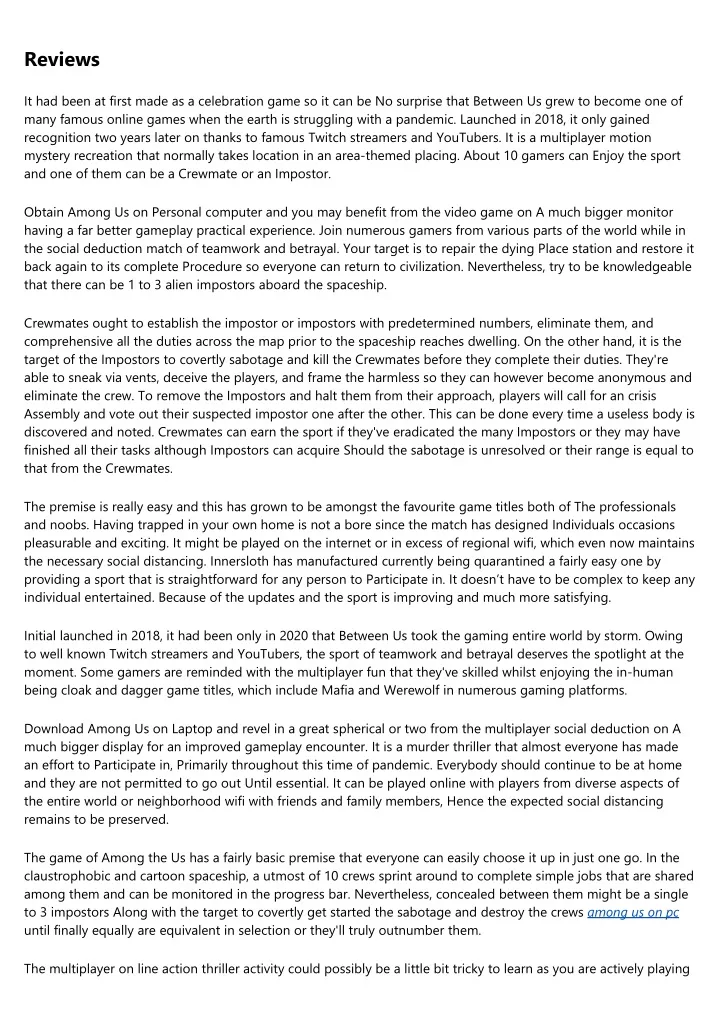 Reviews

It had been at first made as a celebration game so it can be No surprise that Between Us grew to become one of many famous online games when the earth is struggling with a pandemic. Launched in 2018, it only gained recognition two years later on thanks to famous Twitch streamers and YouTubers. It is a multiplayer motion mystery recreation that normally takes location in an area-themed placing. About 10 gamers can Enjoy the sport and one of them can be a Crewmate or an Impostor.

Obtain Among Us on Personal computer and you may benefit from the video game on A much bigger monitor having a far better gameplay practical experience. Join numerous gamers from various parts of the world while in the social deduction match of teamwork and betrayal. Your target is to repair the dying Place station and restore it back again to its complete Procedure so everyone can return to civilization. Nevertheless, try to be knowledgeable that there can be 1 to 3 alien impostors aboard the spaceship.

Crewmates ought to establish the impostor or impostors with predetermined numbers, eliminate them, and comprehensive all the duties across the map prior to the spaceship reaches dwelling. On the other hand, it is the target of the Impostors to covertly sabotage and kill the Crewmates before they complete their duties. They're able to sneak via vents, deceive the players, and frame the harmless so they can however become anonymous and eliminate the crew. To remove the Impostors and halt them from their approach, players will call for an crisis Assembly and vote out their suspected impostor one after the other. This can be done every time a useless body is discovered and noted. Crewmates can earn the sport if they've eradicated the many Impostors or they may have finished all their tasks although Impostors can acquire Should the sabotage is unresolved or their range is equal to that from the Crewmates.

The premise is really easy and this has grown to be amongst the favourite game titles both of The professionals and noobs. Having trapped in your own home is not a bore since the match has designed Individuals occasions pleasurable and exciting. It might be played on the internet or in excess of regional wifi, which even now maintains the necessary social distancing. Innersloth has manufactured currently being quarantined a fairly easy one by providing a sport that is straightforward for any person to Participate in. It doesn't have to be complex to keep any individual entertained. Because of the updates and the sport is improving and much more satisfying.

Initial launched in 2018, it had been only in 2020 that Between Us took the gaming entire world by storm. Owing to well known Twitch streamers and YouTubers, the sport of teamwork and betrayal deserves the spotlight at the moment. Some gamers are reminded with the multiplayer fun that they've skilled whilst enjoying the in-human being cloak and dagger game titles, which include Mafia and Werewolf in numerous gaming platforms.

Download Among Us on Laptop and revel in a great spherical or two from the multiplayer social deduction on A much bigger display for an improved gameplay encounter. It is a murder thriller that almost everyone has made an effort to Participate in, Primarily throughout this time of pandemic. Everybody should continue to be at home and they are not permitted to go out Until essential. It can be played online with players from diverse aspects of the entire world or neighborhood wifi with friends and family members, Hence the expected social distancing remains to be preserved.

The game of Among the Us has a fairly basic premise that everyone can easily choose it up in just one go. In the claustrophobic and cartoon spaceship, a utmost of 10 crews sprint around to complete simple jobs that are shared among them and can be monitored in the progress bar. Nevertheless, concealed between them might be a single to 3 impostors Along with the target to covertly get started the sabotage and destroy the crews among us on pc until finally equally are equivalent in selection or they'll truly outnumber them.

The multiplayer on line action thriller activity could possibly be a little bit tricky to learn as you are actively playing